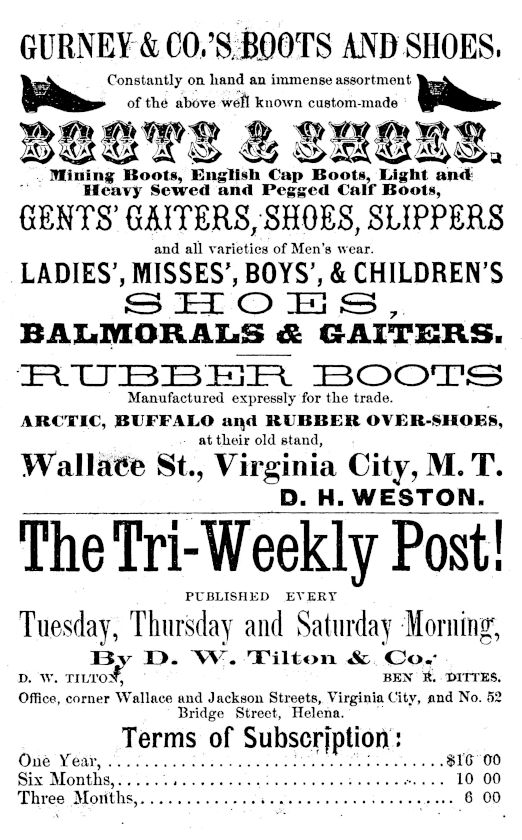 GURNEY & CO.'S BOOTS AND SHOES.

Constantly on hand an immense assortment of the above well known custom-made

BOOTS & SHOES.

Mining Boots, English Cap Boots, Light and Heavy Sewed and Pegged Calf Boots,

GENTS' GAITERS, SHOES, SLIPPERS

and all varieties of Men's wear.

LADIES', MISSES', BOYS', & CHILDREN'S

SHOES,

BALMORALS & GAITERS.

RUBBER BOOTS

Manufactured expressly for the trade.

ARCTIC, BUFFALO and RUBBER OVER-SHOES,

at their old stand,

Wallace St., Virginia City, M. T.

D. H. WESTON.

The Tri-Weekly Post!

PUBLISHED EVERY

Tuesday, Thursday and Saturday Morning,

By D. W. Tilton & Co.

D. W. TILTON, BEN R. DITTES.

Office, corner Wallace and Jackson Streets, Virginia City, and No. 52 Bridge Street, Helena.

Terms of Subscription:

One Year, $16 00
Six Months, 10 00
Three Months, 6 00